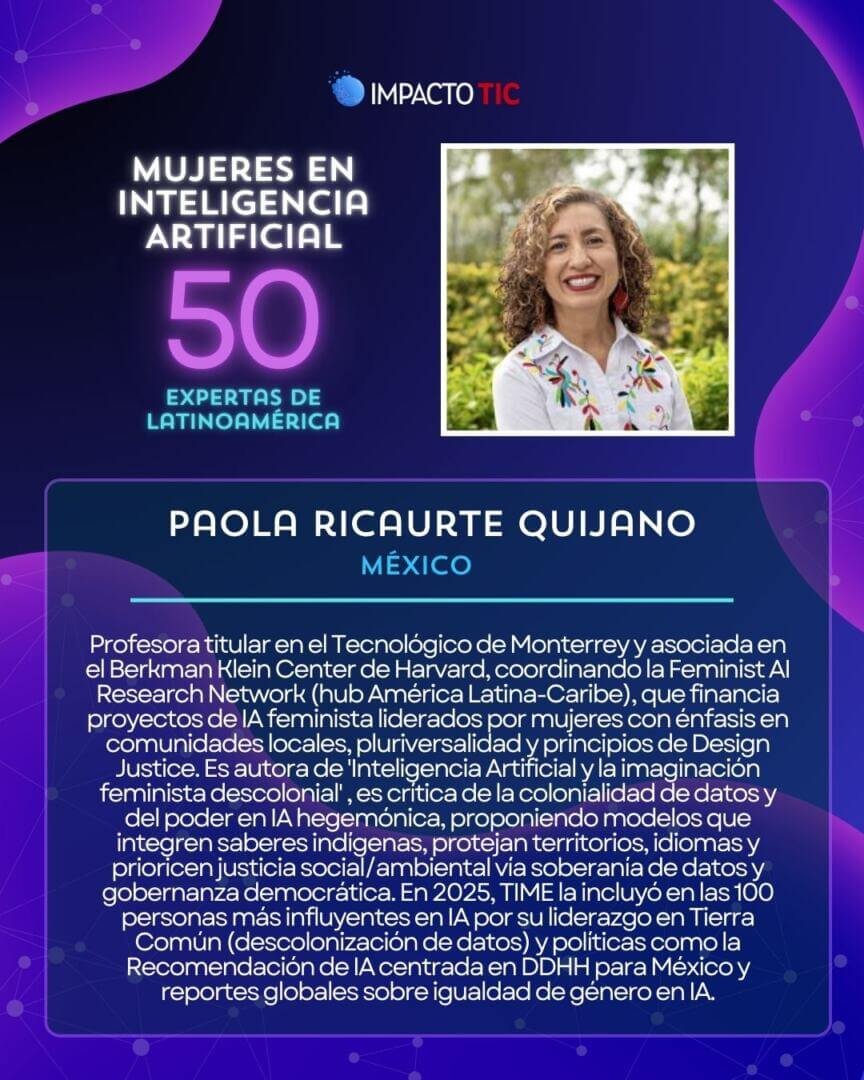 IMPACTO TIC

MUJERES EN INTELIGENCIA ARTIFICIAL

50

EXPERTAS DE LATINOAMÉRICA

PAOLA RICAURTE QUIJANO

MÉXICO

Profesora titular en el Tecnológico de Monterrey y asociada en el Berkman Klein Center de Harvard, coordinando la Feminist AI Research Network (hub América Latina-Caribe), que financia proyectos de IA feminista liderados por mujeres con énfasis en comunidades locales, pluriversalidad y principios de Design Justice. Es autora de 'Inteligencia Artificial y la imaginación feminista descolonial' , es crítica de la colonialidad de datos y del poder en IA hegemónica, proponiendo modelos que integren saberes indígenas, protejan territorios, idiomas y prioricen justicia social/ambiental vía soberanía de datos y gobernanza democrática. En 2025, TIME la incluyó en las 100 personas más influyentes en IA por su liderazgo en Tierra Común (descolonización de datos) y políticas como la Recomendación de IA centrada en DDHH para México y reportes globales sobre igualdad de género en IA.